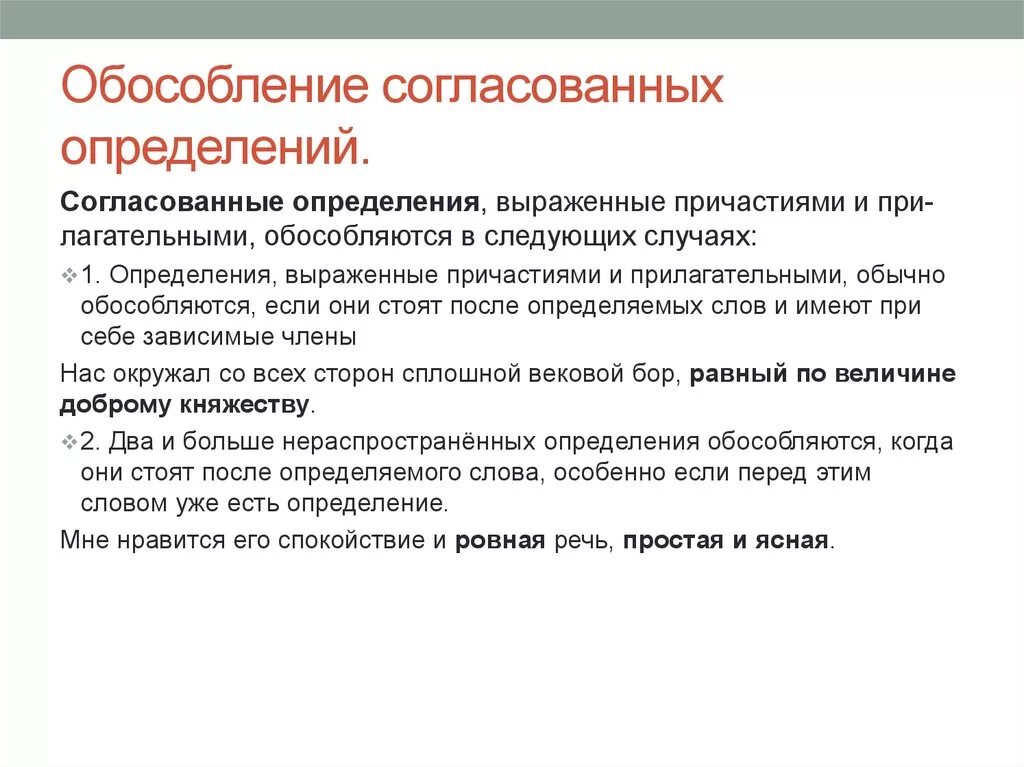 Обособление согласованных определений.

Согласованные определения, выраженные причастиями и прилагательными, обособляются в следующих случаях:

1. Определения, выраженные причастиями и прилагательными, обычно обособляются, если они стоят после определяемых слов и имеют при себе зависимые члены

Нас окружал со всех сторон сплошной вековой бор, равный по величине доброму княжеству.

2. Два и больше нераспространённых определения обособляются, когда они стоят после определяемого слова, особенно если перед этим словом уже есть определение.

Мне нравится его спокойствие и ровная речь, простая и ясная.